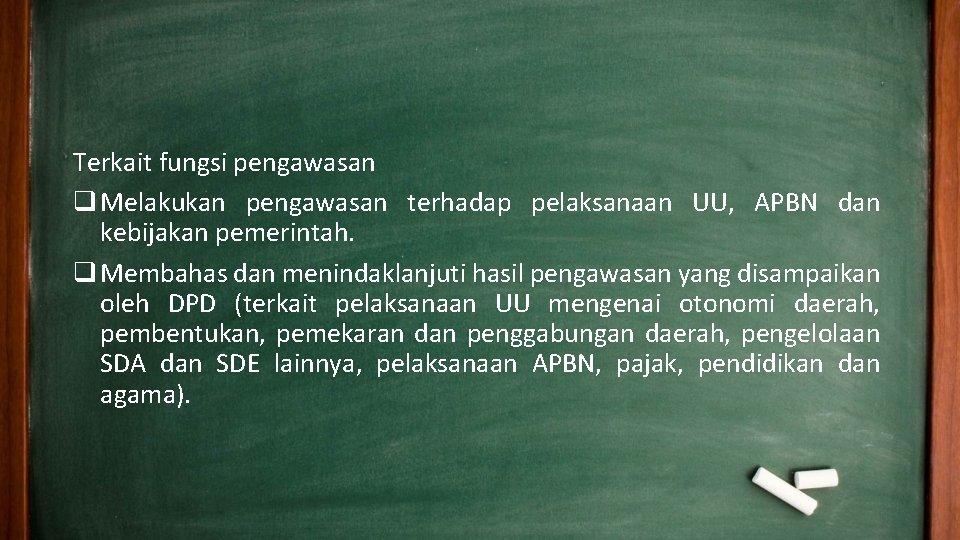 Terkait fungsi pengawasan

❑ Melakukan pengawasan terhadap pelaksanaan UU, APBN dan kebijakan pemerintah.

❑ Membahas dan menindaklanjuti hasil pengawasan yang disampaikan oleh DPD (terkait pelaksanaan UU mengenai otonomi daerah, pembentukan, pemekaran dan penggabungan daerah, pengelolaan SDA dan SDE lainnya, pelaksanaan APBN, pajak, pendidikan dan agama).